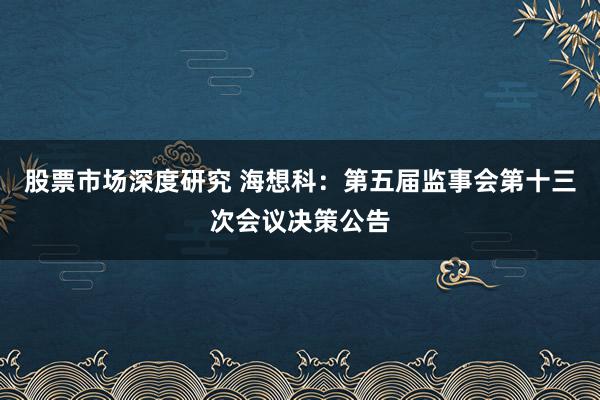 股票市场深度研究 海想科：第五届监事会第十三次会议决策公告